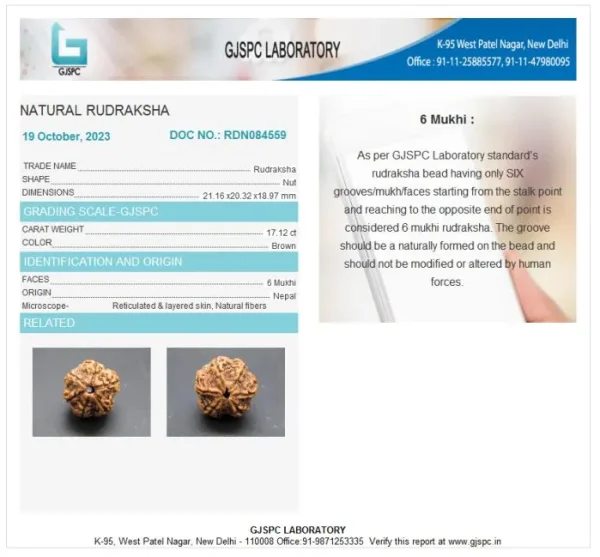 GJSPC

GJSPC LABORATORY

K-95 West Patel Nagar, New Delhi
Office : 91-11-25885577, 91-11-47980095

NATURAL RUDRAKSHA

19 October, 2023 DOC NO.: RDN084559

TRADE NAME Rudraksha
SHAPE Nut
DIMENSIONS 21.16 x20.32 x18.97 mm

GRADING SCALE-GJSPC

CARAT WEIGHT 17.12 ct
COLOR Brown

IDENTIFICATION AND ORIGIN

FACES 6 Mukhi
ORIGIN Nepal
Microscope- Reticulated & layered skin, Natural fibers

RELATED

6 Mukhi :

As per GJSPC Laboratory standard's rudraksha bead having only SIX grooves/mukh/faces starting from the stalk point and reaching to the opposite end of point is considered 6 mukhi rudraksha. The groove should be a naturally formed on the bead and should not be modified or altered by human forces.

GJSPC LABORATORY
K-95, West Patel Nagar, New Delhi - 110008 Office:91-9871253335 Verify this report at www.gjspc.in